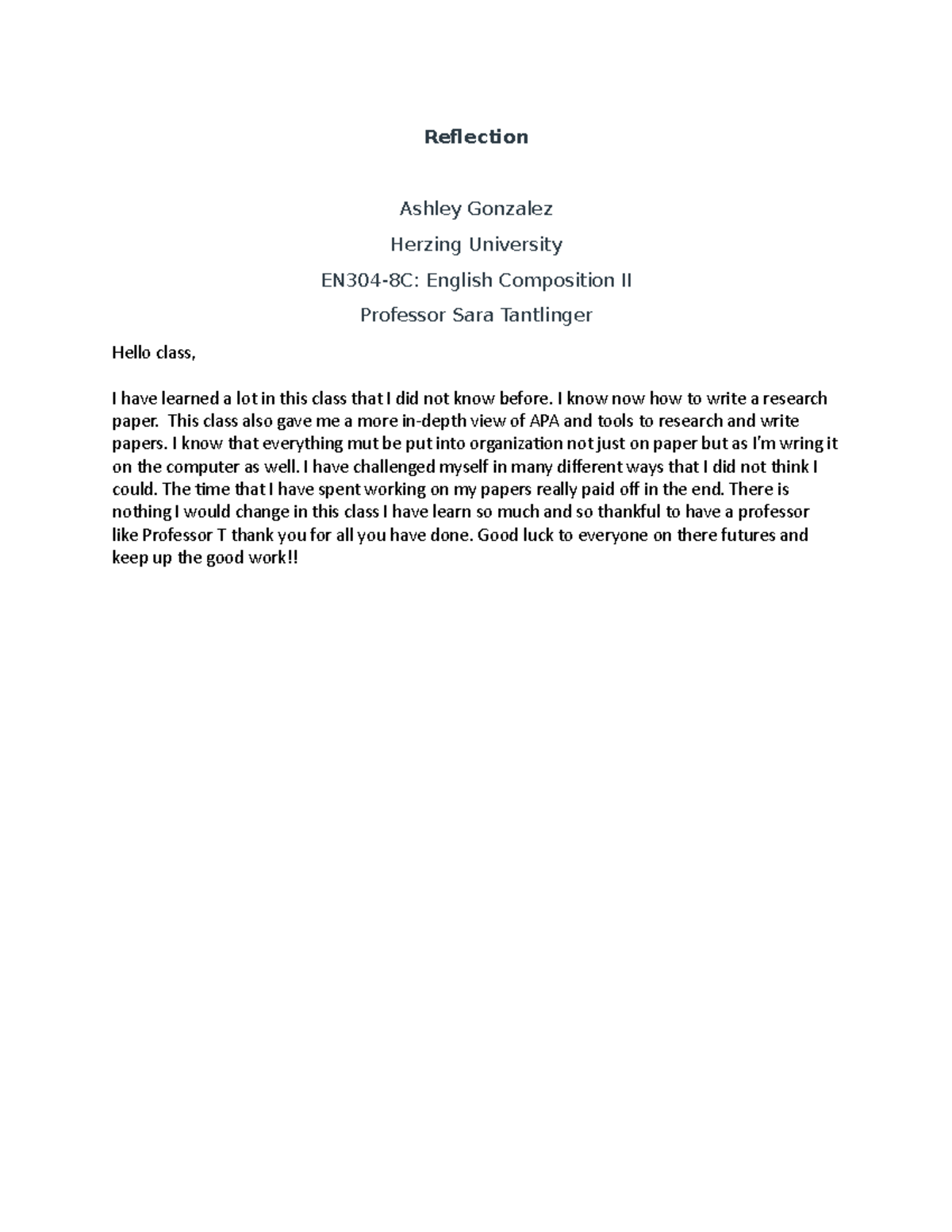 Reflection

Ashley Gonzalez

Herzing University

EN304-8C: English Composition II

Professor Sara Tantlinger

Hello class,

I have learned a lot in this class that I did not know before. I know now how to write a research paper. This class also gave me a more in-depth view of APA and tools to research and write papers. I know that everything mut be put into organization not just on paper but as I'm wring it on the computer as well. I have challenged myself in many different ways that I did not think I could. The time that I have spent working on my papers really paid off in the end. There is nothing I would change in this class I have learn so much and so thankful to have a professor like Professor T thank you for all you have done. Good luck to everyone on there futures and keep up the good work!!